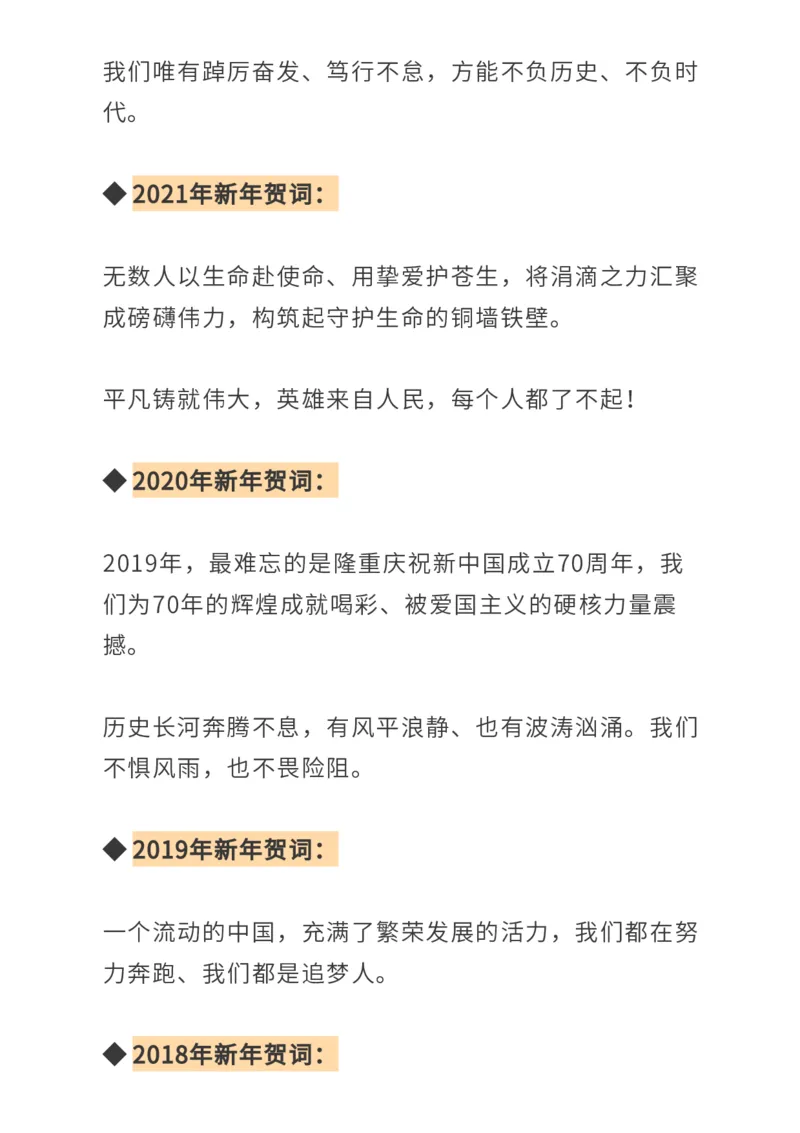 我们唯有踔厉奋发、笃行不怠，方能不负历史、不负时代。

◆ 2021年新年贺词：

无数人以生命赴使命、用挚爱护苍生，将涓滴之力汇聚成磅礴伟力，构筑起守护生命的铜墙铁壁。

平凡铸就伟大，英雄来自人民，每个人都了不起！

◆ 2020年新年贺词：

2019年，最难忘的是隆重庆祝新中国成立70周年，我们为70年的辉煌成就喝彩、被爱国主义的硬核力量震撼。

历史长河奔腾不息，有风平浪静、也有波涛汹涌。我们不惧风雨，也不畏险阻。

◆ 2019年新年贺词：

一个流动的中国，充满了繁荣发展的活力，我们都在努力奔跑、我们都是追梦人。

◆ 2018年新年贺词：